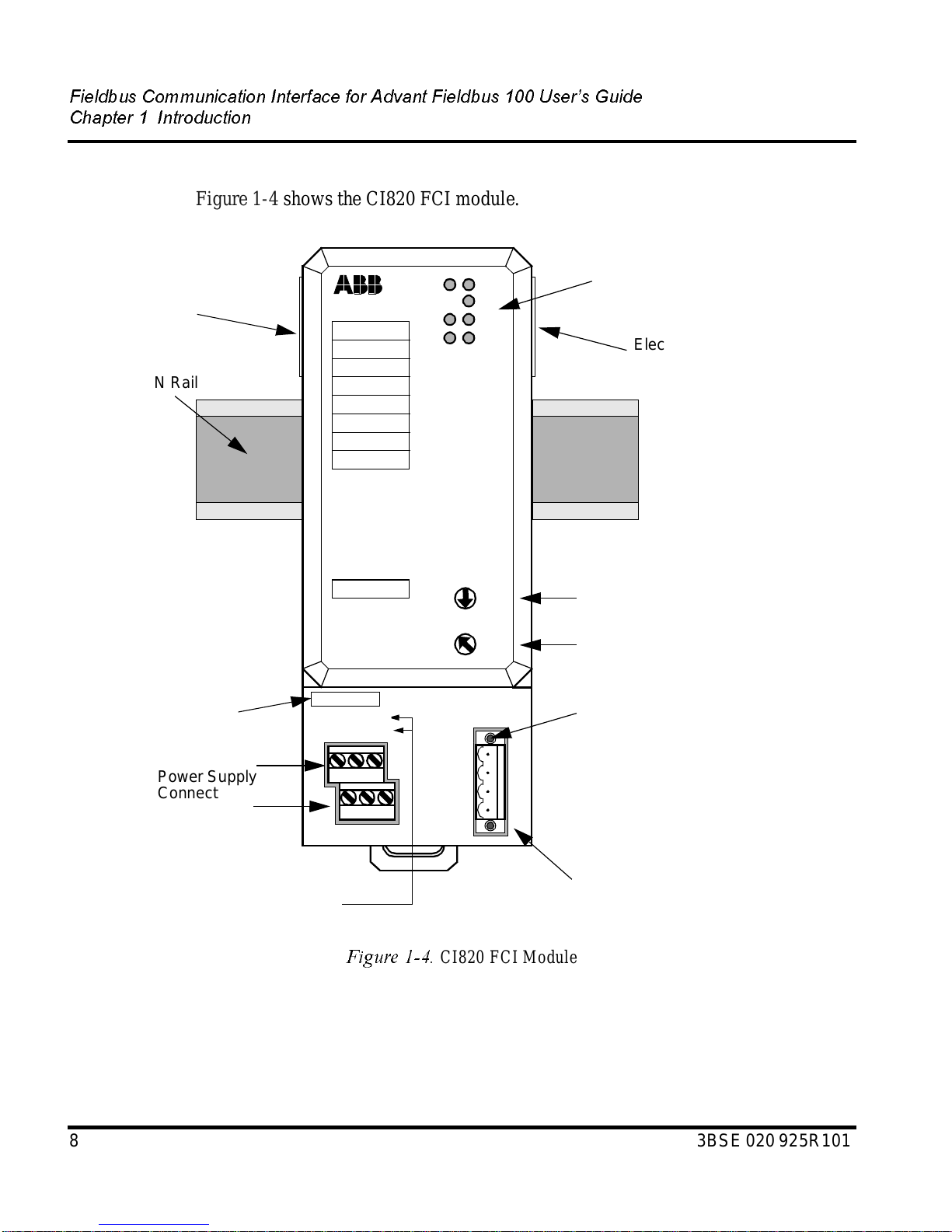 Fieldbus Communication Interface for Advant Fieldbus 100 User's Guide
Chapter 1 Introduction

Figure 1-4 shows the CI820 FCI module.

ABB

Elec

N Rail

Power Supply
Connect

Figure 1-4. CI820 FCI Module

8

3BSE 020 925R101